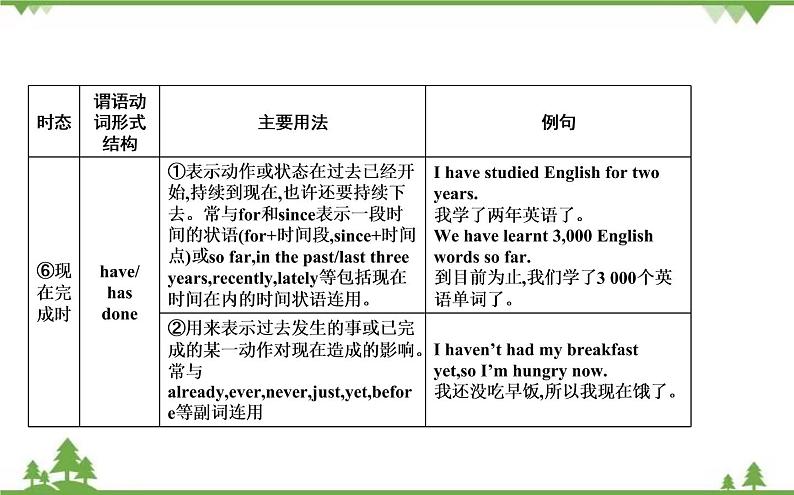 | 时态 | 谓语动词形式结构 | 主要用法 | 例句 |
|---|---|---|---|
| ⑥现在完成时 | have/ has done | ①表示动作或状态在过去已经开始,持续到现在,也许还要持续下去。常与for和since表示一段时间的状语(for+时间段,since+时间点)或so far,in the past/last three years,recently,lately等包括现在时间在内的时间状语连用。 | I have studied English for two years. 我学了两年英语了。 We have learnt 3,000 English words so far. 到目前为止,我们学了3 000个英语单词了。 |
| | | ②用来表示过去发生的事或已完成的某一动作对现在造成的影响。常与already,ever,never,just,yet,before等副词连用 | I haven't had my breakfast yet,so I'm hungry now. 我还没吃早饭,所以我现在饿了。 |